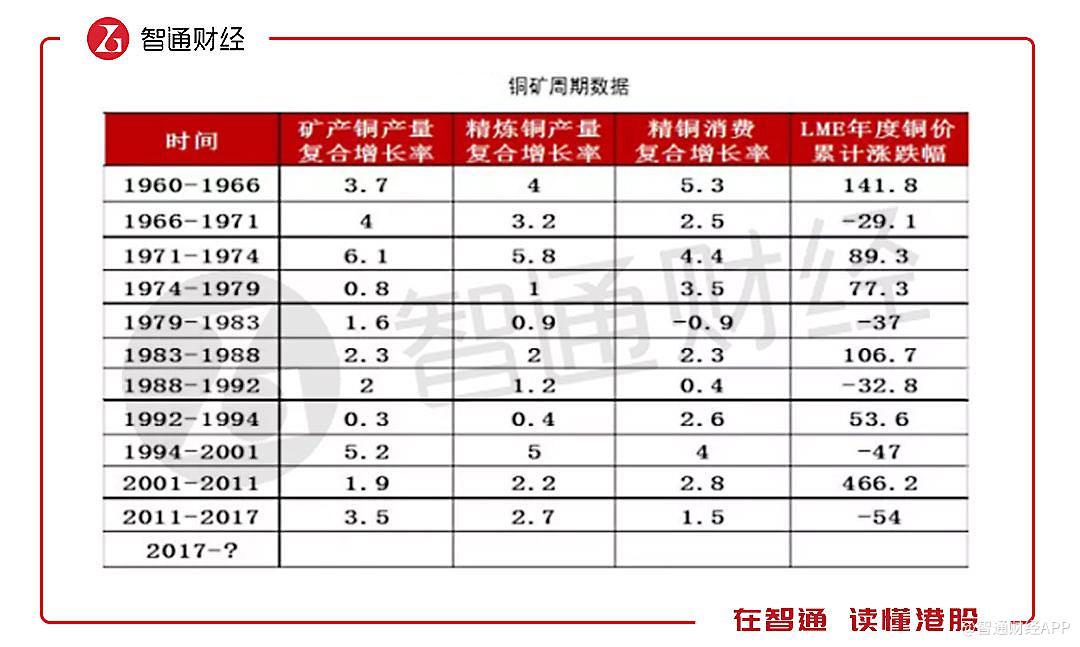 智通财经

铜矿周期数据

| 时间 | 矿产铜产量复合增长率 | 精炼铜产量复合增长率 | 精铜消费复合增长率 | LME年度铜价累计涨跌幅 |
|---|---|---|---|---|
| 1960-1966 | 3.7 | 4 | 5.3 | 141.8 |
| 1966-1971 | 4 | 3.2 | 2.5 | -29.1 |
| 1971-1974 | 6.1 | 5.8 | 4.4 | 89.3 |
| 1974-1979 | 0.8 | 1 | 3.5 | 77.3 |
| 1979-1983 | 1.6 | 0.9 | -0.9 | -37 |
| 1983-1988 | 2.3 | 2 | 2.3 | 106.7 |
| 1988-1992 | 2 | 1.2 | 0.4 | -32.8 |
| 1992-1994 | 0.3 | 0.4 | 2.6 | 53.6 |
| 1994-2001 | 5.2 | 5 | 4 | -47 |
| 2001-2011 | 1.9 | 2.2 | 2.8 | 466.2 |
| 2011-2017 | 3.5 | 2.7 | 1.5 | -54 |
| 2017-? | | | | |

智通财经

在智通 读懂港股

智通财经APP